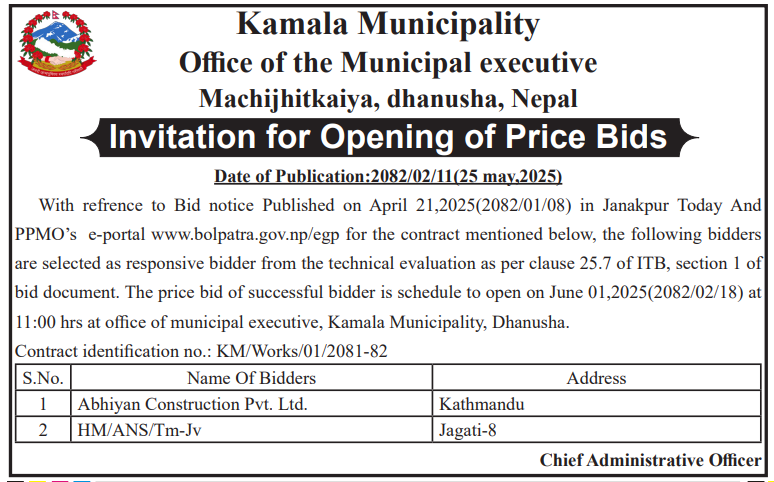 Kamala Municipality
Office of the Municipal executive
Machijhitkaiya, dhanusha, Nepal

Invitation for Opening of Price Bids

Date of Publication:2082/02/11(25 may,2025)

With refrence to Bid notice Published on April 21,2025(2082/01/08) in Janakpur Today And PPMO's e-portal www.bolpatra.gov.np/egp for the contract mentioned below, the following bidders are selected as responsive bidder from the technical evaluation as per clause 25.7 of ITB, section 1 of bid document. The price bid of successful bidder is schedule to open on June 01,2025(2082/02/18) at 11:00 hrs at office of municipal executive, Kamala Municipality, Dhanusha.

Contract identification no.: KM/Works/01/2081-82

| S.No. | Name Of Bidders | Address |
|---|---|---|
| 1 | Abhiyan Construction Pvt. Ltd. | Kathmandu |
| 2 | HM/ANS/Tm-Jv | Jagati-8 |

Chief Administrative Officer